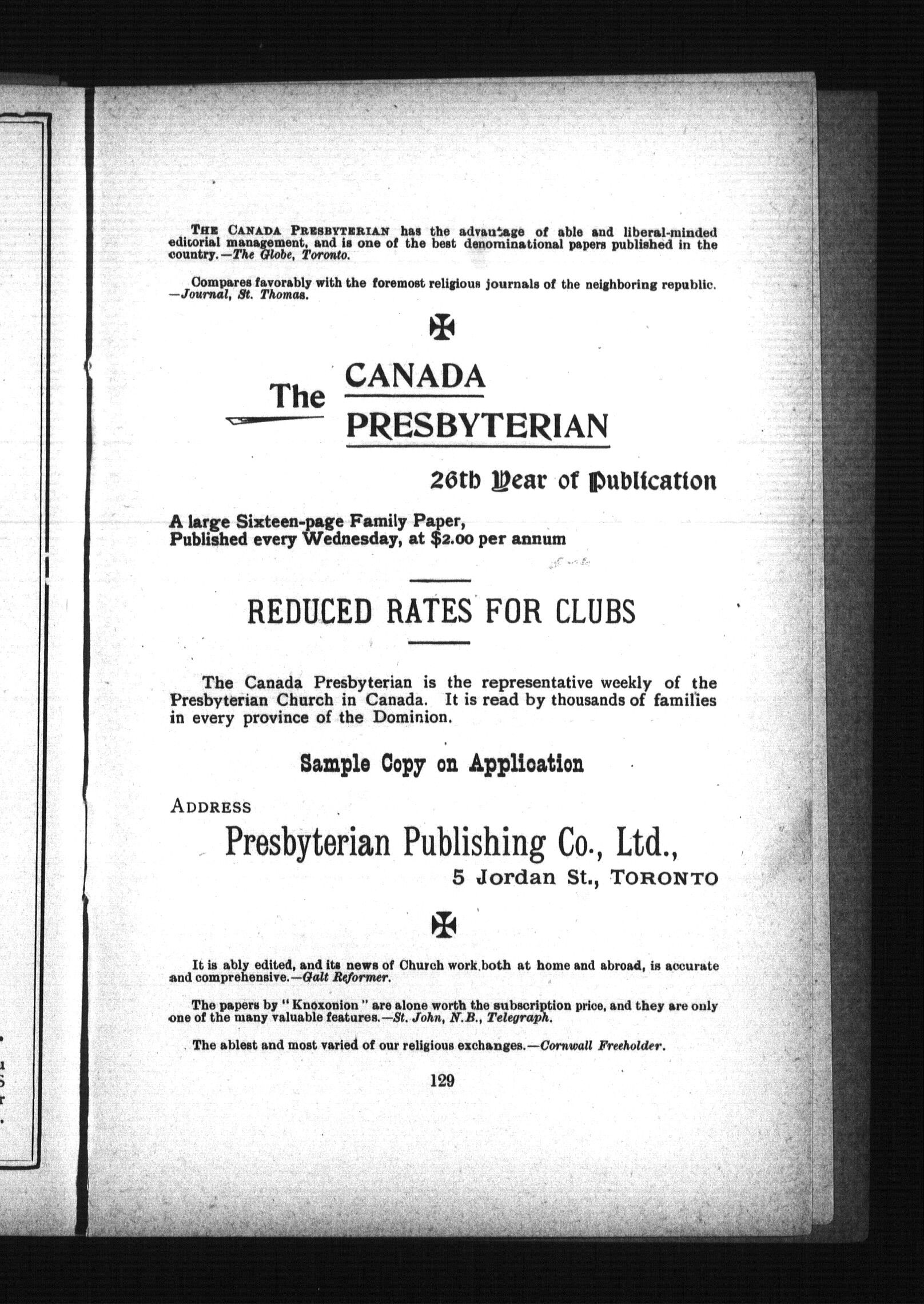 THE CANADA PRESBYTERIAN has the advantage of able and liberal-minded editorial management, and is one of the best denominational papers published in the country.—The Globe, Toronto.

Compares favorably with the foremost religious journals of the neighboring republic. —Journal, St. Thomas.

The CANADA PRESBYTERIAN

26th Year of Publication

A large Sixteen-page Family Paper, Published every Wednesday, at $2.00 per annum

REDUCED RATES FOR CLUBS

The Canada Presbyterian is the representative weekly of the Presbyterian Church in Canada. It is read by thousands of families in every province of the Dominion.

Sample Copy on Application

ADDRESS

Presbyterian Publishing Co., Ltd., 5 Jordan St., TORONTO

It is ably edited, and its news of Church work both at home and abroad, is accurate and comprehensive.—Galt Reformer.

The papers by "Knoxonion" are alone worth the subscription price, and they are only one of the many valuable features.—St. John, N.B., Telegraph.

The ablest and most varied of our religious exchanges.—Cornwall Freeholder.

129